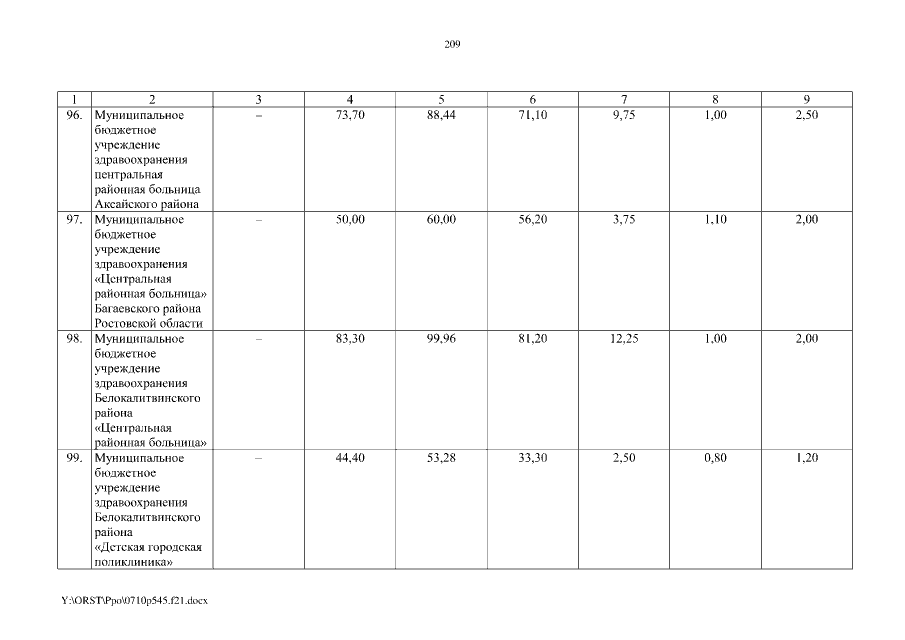 209

| 1 | 2 | 3 | 4 | 5 | 6 | 7 | 8 | 9 |
|---|---|---|---|---|---|---|---|---|
| 96. | Муниципальное бюджетное учреждение здравоохранения центральная районная больница Аксайского района | – | 73,70 | 88,44 | 71,10 | 9,75 | 1,00 | 2,50 |
| 97. | Муниципальное бюджетное учреждение здравоохранения «Центральная районная больница» Багаевского района Ростовской области | – | 50,00 | 60,00 | 56,20 | 3,75 | 1,10 | 2,00 |
| 98. | Муниципальное бюджетное учреждение здравоохранения Белокалитвинского района «Центральная районная больница» | – | 83,30 | 99,96 | 81,20 | 12,25 | 1,00 | 2,00 |
| 99. | Муниципальное бюджетное учреждение здравоохранения Белокалитвинского района «Детская городская поликлиника» | – | 44,40 | 53,28 | 33,30 | 2,50 | 0,80 | 1,20 |

Y:\ORST\Ppo\0710p545.f21.docx